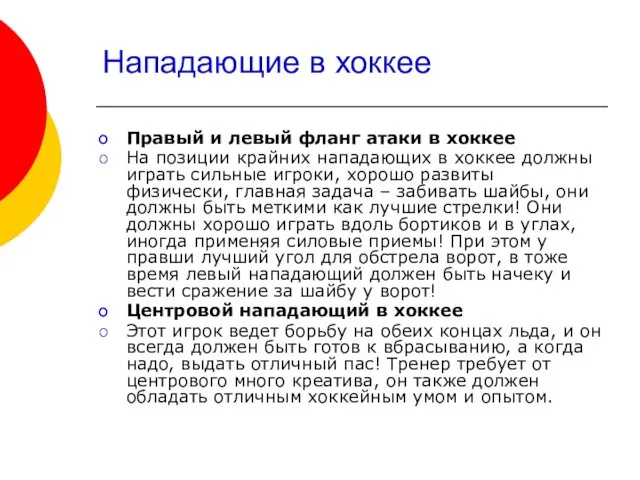 Нападающие в хоккее

Правый и левый фланг атаки в хоккее

На позиции крайних нападающих в хоккее должны играть сильные игроки, хорошо развиты физически, главная задача – забивать шайбы, они должны быть меткими как лучшие стрелки! Они должны хорошо играть вдоль бортиков и в углах, иногда применяя силовые приемы! При этом у правши лучший угол для обстрела ворот, в тоже время левый нападающий должен быть начеку и вести сражение за шайбу у ворот!

Центровой нападающий в хоккее

Этот игрок ведет борьбу на обеих концах льда, и он всегда должен быть готов к вбрасыванию, а когда надо, выдать отличный пас! Тренер требует от центрового много креатива, он также должен обладать отличным хоккейным умом и опытом.